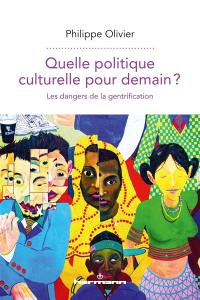 Philippe Olivier

Quelle politique culturelle pour demain ?

Les dangers de la gentrification

hermann